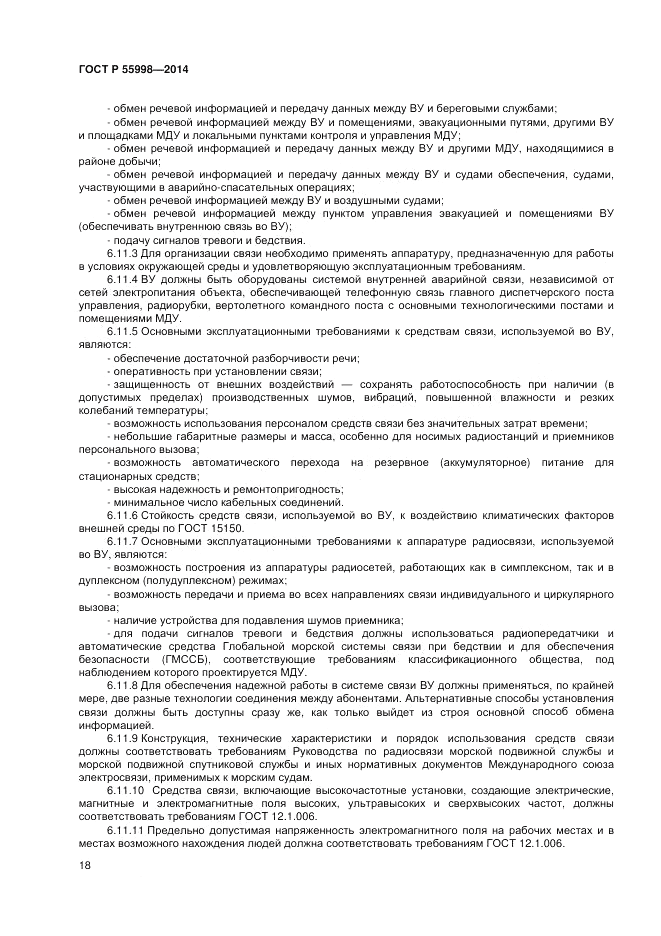 ГОСТ Р 55998—2014

- обмен речевой информацией и передачу данных между ВУ и береговыми службами;
- обмен речевой информацией между ВУ и помещениями, эвакуационными путями, другими ВУ и площадками МДУ и локальными пунктами контроля и управления МДУ;
- обмен речевой информацией и передачу данных между ВУ и другими МДУ, находящимися в районе добычи;
- обмен речевой информацией и передачу данных между ВУ и судами обеспечения, судами, участвующими в аварийно-спасательных операциях;
- обмен речевой информацией между ВУ и воздушными судами;
- обмен речевой информацией между пунктом управления эвакуацией и помещениями ВУ (обеспечивать внутреннюю связь во ВУ);
- подачу сигналов тревоги и бедствия.

6.11.3 Для организации связи необходимо применять аппаратуру, предназначенную для работы в условиях окружающей среды и удовлетворяющую эксплуатационным требованиям.

6.11.4 ВУ должны быть оборудованы системой внутренней аварийной связи, независимой от сетей электропитания объекта, обеспечивающей телефонную связь главного диспетчерского поста управления, радиорубки, вертолетного командного поста с основными технологическими постами и помещениями МДУ.

6.11.5 Основными эксплуатационными требованиями к средствам связи, используемой во ВУ, являются:
- обеспечение достаточной разборчивости речи;
- оперативность при установлении связи;
- защищенность от внешних воздействий — сохранять работоспособность при наличии (в допустимых пределах) производственных шумов, вибраций, повышенной влажности и резких колебаний температуры;
- возможность использования персоналом средств связи без значительных затрат времени;
- небольшие габаритные размеры и масса, особенно для носимых радиостанций и приемников персонального вызова;
- возможность автоматического перехода на резервное (аккумуляторное) питание для стационарных средств;
- высокая надежность и ремонтопригодность;
- минимальное число кабельных соединений.

6.11.6 Стойкость средств связи, используемой во ВУ, к воздействию климатических факторов внешней среды по ГОСТ 15150.

6.11.7 Основными эксплуатационными требованиями к аппаратуре радиосвязи, используемой во ВУ, являются:
- возможность построения из аппаратуры радиосетей, работающих как в симплексном, так и в дуплексном (полудуплексном) режимах;
- возможность передачи и приема во всех направлениях связи индивидуального и циркулярного вызова;
- наличие устройства для подавления шумов приемника;
- для подачи сигналов тревоги и бедствия должны использоваться радиопередатчики и автоматические средства Глобальной морской системы связи при бедствии и для обеспечения безопасности (ГМССБ), соответствующие требованиям классификационного общества, под наблюдением которого проектируется МДУ.

6.11.8 Для обеспечения надежной работы в системе связи ВУ должны применяться, по крайней мере, две разные технологии соединения между абонентами. Альтернативные способы установления связи должны быть доступны сразу же, как только выйдет из строя основной способ обмена информацией.

6.11.9 Конструкция, технические характеристики и порядок использования средств связи должны соответствовать требованиям Руководства по радиосвязи морской подвижной службы и морской подвижной спутниковой службы и иных нормативных документов Международного союза электросвязи, применимых к морским судам.

6.11.10 Средства связи, включающие высокочастотные установки, создающие электрические, магнитные и электромагнитные поля высоких, ультравысоких и сверхвысоких частот, должны соответствовать требованиям ГОСТ 12.1.006.

6.11.11 Предельно допустимая напряженность электромагнитного поля на рабочих местах и в местах возможного нахождения людей должна соответствовать требованиям ГОСТ 12.1.006.

18